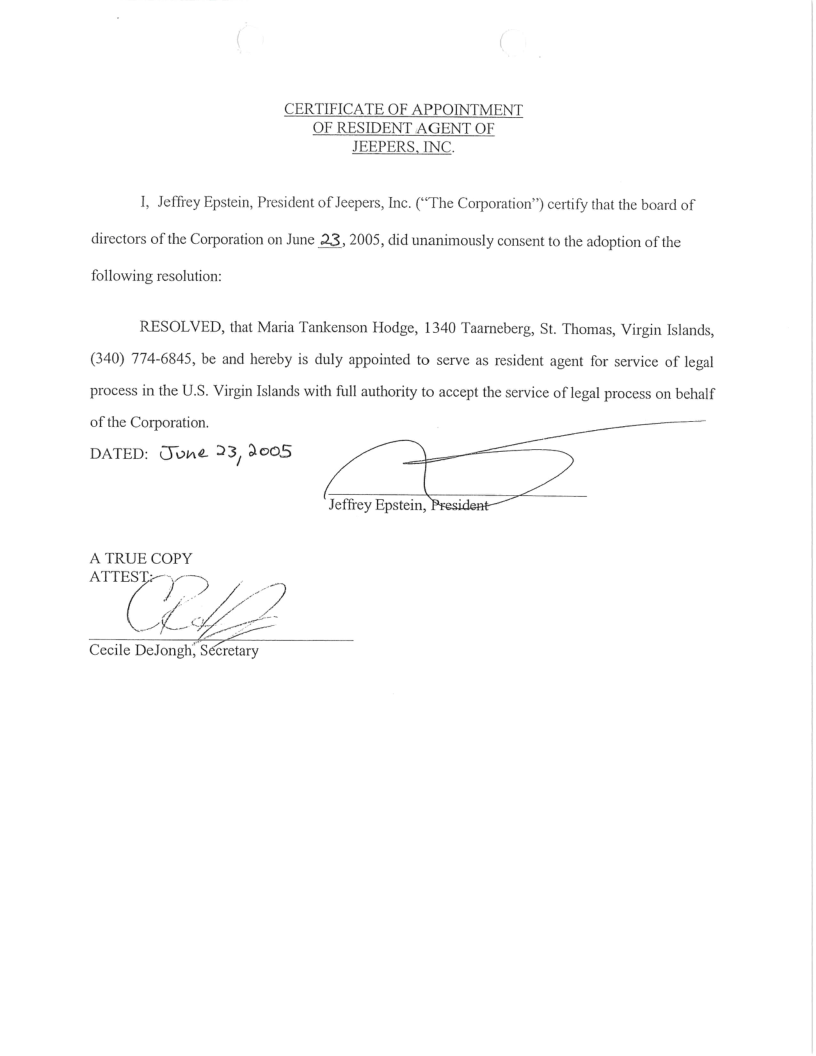 CERTIFICATE OF APPOINTMENT
OF RESIDENT AGENT OF
JEEPERS, INC.

I, Jeffrey Epstein, President of Jeepers, Inc. ("The Corporation") certify that the board of directors of the Corporation on June 23, 2005, did unanimously consent to the adoption of the following resolution:

RESOLVED, that Maria Tankenson Hodge, 1340 Taarneberg, St. Thomas, Virgin Islands, (340) 774-6845, be and hereby is duly appointed to serve as resident agent for service of legal process in the U.S. Virgin Islands with full authority to accept the service of legal process on behalf of the Corporation.

DATED: June 23, 2005

Jeffrey Epstein, President

A TRUE COPY
ATTEST:

Cecile DeJongh, Secretary